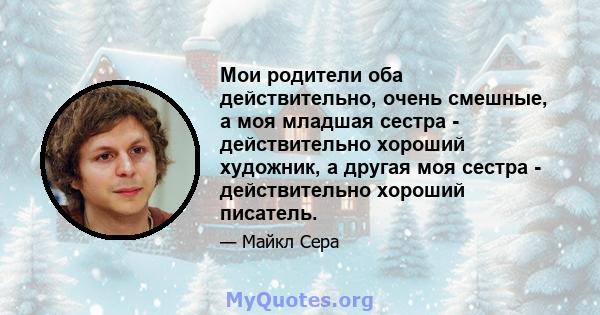 Мои родители оба действительно, очень смешные, а моя младшая сестра - действительно хороший художник, а другая моя сестра - действительно хороший писатель.

— Майкл Сера

MyQuotes.org